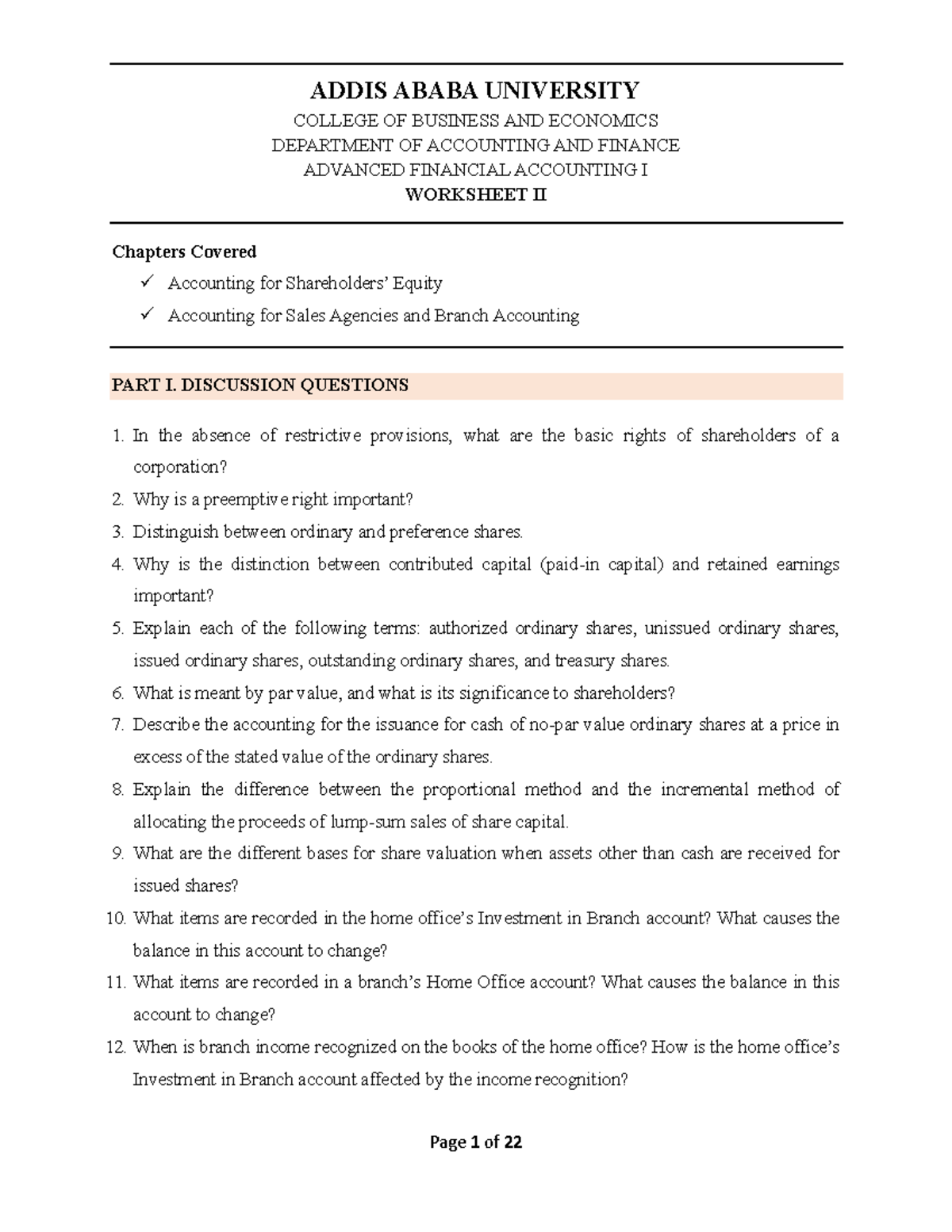 ADDIS ABABA UNIVERSITY

COLLEGE OF BUSINESS AND ECONOMICS
DEPARTMENT OF ACCOUNTING AND FINANCE
ADVANCED FINANCIAL ACCOUNTING I
WORKSHEET II

Chapters Covered

✓ Accounting for Shareholders' Equity
✓ Accounting for Sales Agencies and Branch Accounting

PART I. DISCUSSION QUESTIONS

1. In the absence of restrictive provisions, what are the basic rights of shareholders of a corporation?
2. Why is a preemptive right important?
3. Distinguish between ordinary and preference shares.
4. Why is the distinction between contributed capital (paid-in capital) and retained earnings important?
5. Explain each of the following terms: authorized ordinary shares, unissued ordinary shares, issued ordinary shares, outstanding ordinary shares, and treasury shares.
6. What is meant by par value, and what is its significance to shareholders?
7. Describe the accounting for the issuance for cash of no-par value ordinary shares at a price in excess of the stated value of the ordinary shares.
8. Explain the difference between the proportional method and the incremental method of allocating the proceeds of lump-sum sales of share capital.
9. What are the different bases for share valuation when assets other than cash are received for issued shares?
10. What items are recorded in the home office's Investment in Branch account? What causes the balance in this account to change?
11. What items are recorded in a branch's Home Office account? What causes the balance in this account to change?
12. When is branch income recognized on the books of the home office? How is the home office's Investment in Branch account affected by the income recognition?

Page 1 of 22